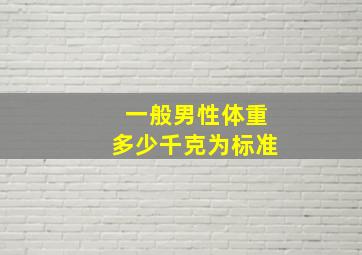 一般男性体重
多少千克为标准